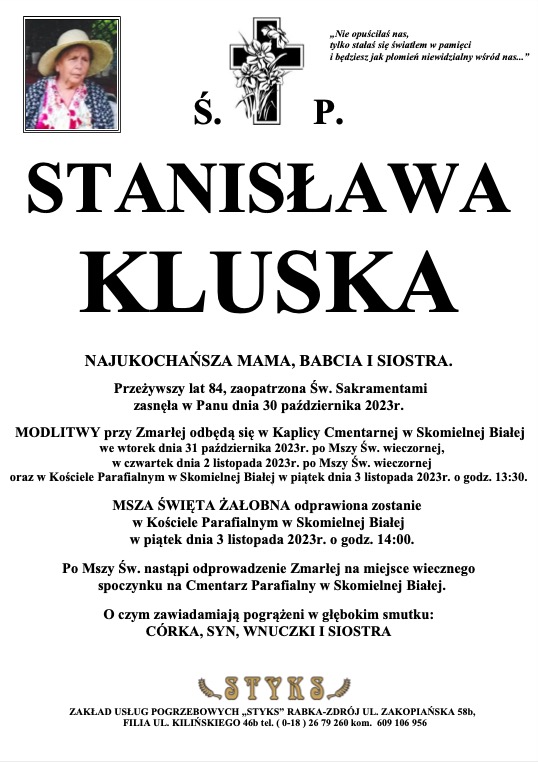 „Nie opuściłaś nas, tylko stałaś się światłem w pamięci i będziesz jak płomień niewidzialny wśród nas..."

Ś. P.

STANISŁAWA KLUSKA

NAJUKOCHAŃSZA MAMA, BABCIA I SIOSTRA.

Przeżywszy lat 84, zaopatrzona Św. Sakramentami zasnęła w Panu dnia 30 października 2023r.

MODLITWY przy Zmarłej odbędą się w Kaplicy Cmentarnej w Skomielnej Białej we wtorek dnia 31 października 2023r. po Mszy Św. wieczornej, w czwartek dnia 2 listopada 2023r. po Mszy Św. wieczornej oraz w Kościele Parafialnym w Skomielnej Białej w piątek dnia 3 listopada 2023r. o godz. 13:30.

MSZA ŚWIĘTA ŻAŁOBNA odprawiona zostanie w Kościele Parafialnym w Skomielnej Białej w piątek dnia 3 listopada 2023r. o godz. 14:00.

Po Mszy Św. nastąpi odprowadzenie Zmarłej na miejsce wiecznego spoczynku na Cmentarz Parafialny w Skomielnej Białej.

O czym zawiadamiają pogrążeni w głębokim smutku: CÓRKA, SYN, WNUCZKI I SIOSTRA

STYKS

ZAKŁAD USŁUG POGRZEBOWYCH „STYKS" RABKA-ZDRÓJ UL. ZAKOPIAŃSKA 58b, FILIA UL. KILIŃSKIEGO 46b tel. ( 0-18 ) 26 79 260 kom. 609 106 956